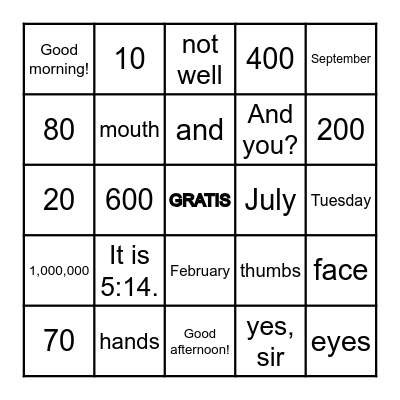 | Good morning! | 10 | not well | 400 | September |
|---|---|---|---|---|
| 80 | mouth | and | And you? | 200 |
| 20 | 600 | GRATIS | July | Tuesday |
| 1,000,000 | It is 5:14. | February | thumbs | face |
| 70 | hands | Good afternoon! | yes, sir | eyes |